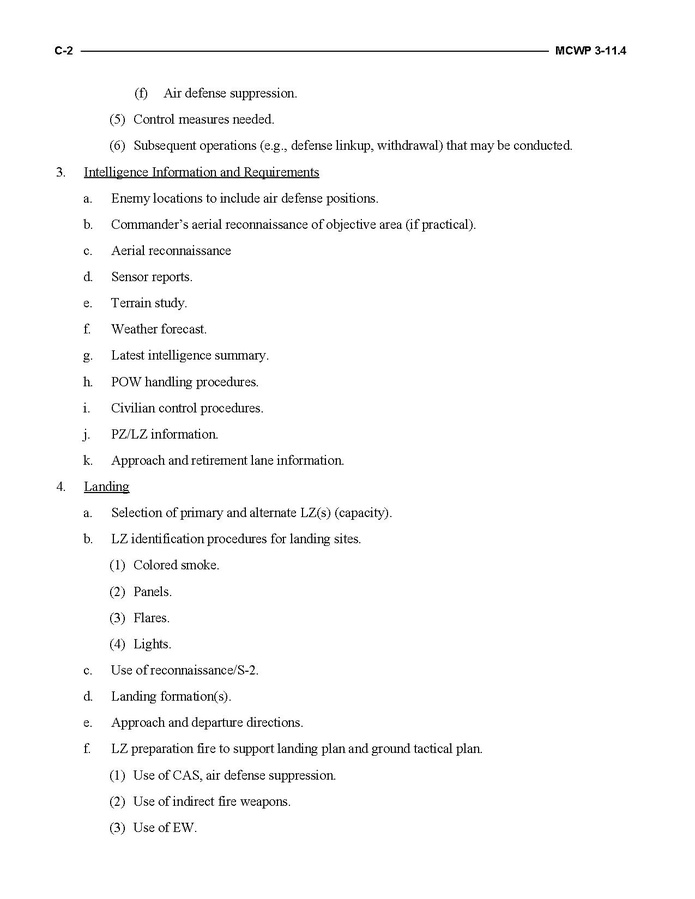 C-2 MCWP 3-11.4

(f) Air defense suppression.

(5) Control measures needed.

(6) Subsequent operations (e.g., defense linkup, withdrawal) that may be conducted.

3. Intelligence Information and Requirements

a. Enemy locations to include air defense positions.

b. Commander's aerial reconnaissance of objective area (if practical).

c. Aerial reconnaissance

d. Sensor reports.

e. Terrain study.

f. Weather forecast.

g. Latest intelligence summary.

h. POW handling procedures.

i. Civilian control procedures.

j. PZ/LZ information.

k. Approach and retirement lane information.

4. Landing

a. Selection of primary and alternate LZ(s) (capacity).

b. LZ identification procedures for landing sites.

(1) Colored smoke.

(2) Panels.

(3) Flares.

(4) Lights.

c. Use of reconnaissance/S-2.

d. Landing formation(s).

e. Approach and departure directions.

f. LZ preparation fire to support landing plan and ground tactical plan.

(1) Use of CAS, air defense suppression.

(2) Use of indirect fire weapons.

(3) Use of EW.